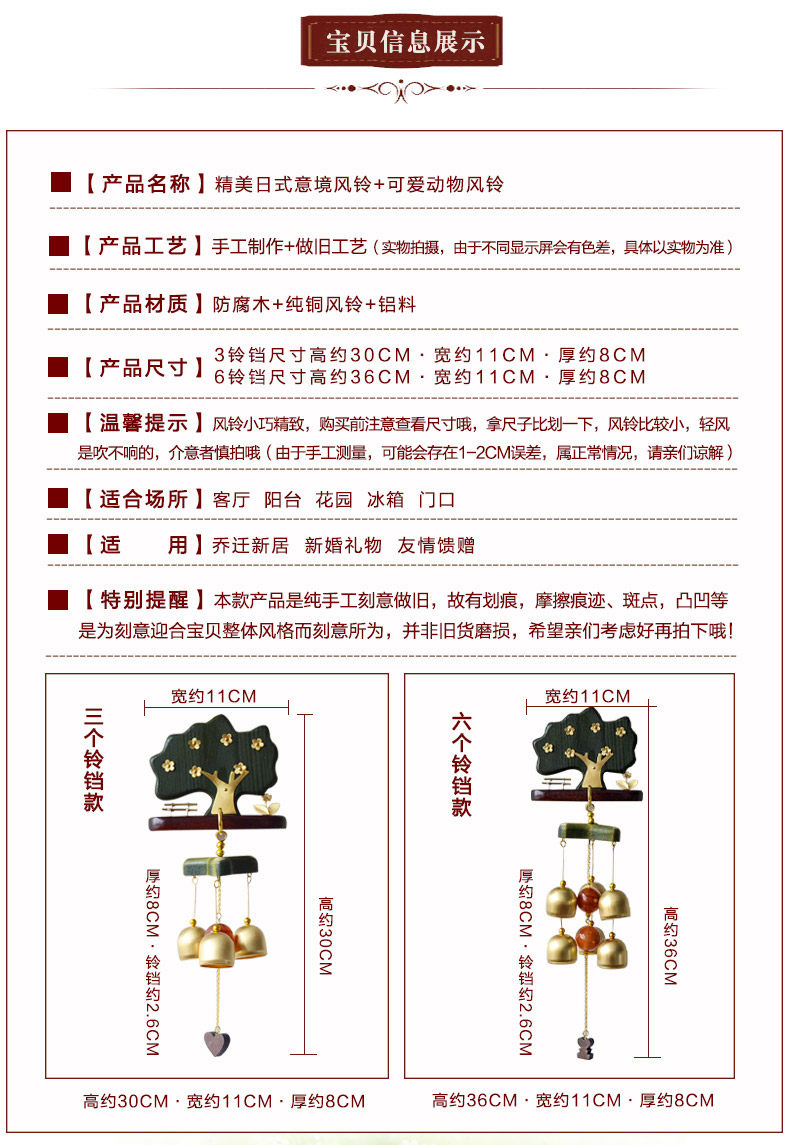 宝贝信息展示

【产品名称】精美日式意境风铃+可爱动物风铃

【产品工艺】手工制作+做旧工艺（实物拍摄，由于不同显示屏会有色差，具体以实物为准）

【产品材质】防腐木+纯铜风铃+铝料

【产品尺寸】3铃铛尺寸高约30CM · 宽约11CM · 厚约8CM
6铃铛尺寸高约36CM · 宽约11CM · 厚约8CM

【温馨提示】风铃小巧精致，购买前注意查看尺寸哦，拿尺子比划一下，风铃比较小，轻风是吹不响的，介意者慎拍哦（由于手工测量，可能会存在1-2CM误差，属正常情况，请亲们谅解）

【适合场所】客厅 阳台 花园 冰箱 门口

【适 用】乔迁新居 新婚礼物 友情馈赠

【特别提醒】本款产品是纯手工刻意做旧，故有划痕，摩擦痕迹、斑点，凸凹等是为刻意迎合宝贝整体风格而刻意所为，并非旧货磨损，希望亲们考虑好再拍下哦！

三个铃铛款
宽约11CM
厚约8CM · 铃铛约2.6CM
高约30CM
高约30CM · 宽约11CM · 厚约8CM

六个铃铛款
宽约11CM
厚约8CM · 铃铛约2.6CM
高约36CM
高约36CM · 宽约11CM · 厚约8CM